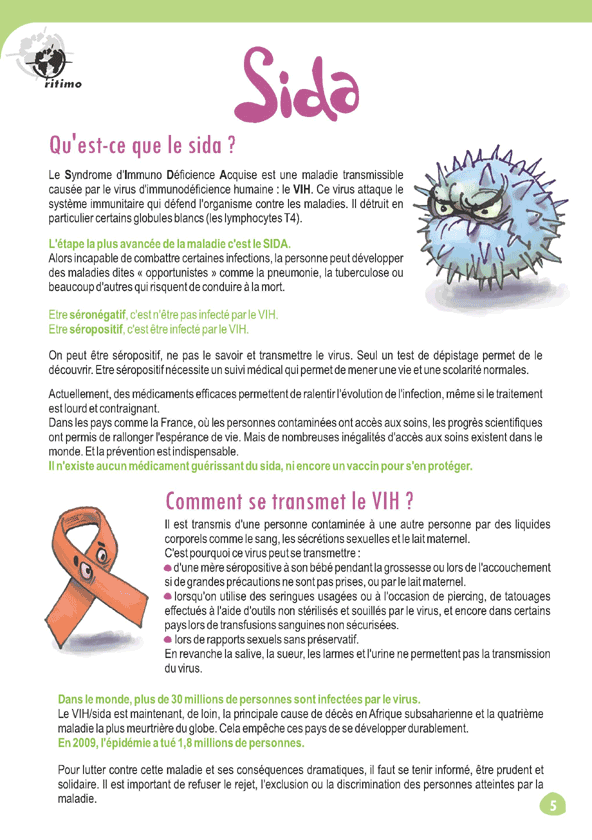 ritimo

Sida

Qu'est-ce que le sida ?

Le Syndrome d'Immuno Déficience Acquise est une maladie transmissible causée par le virus d'immunodéficience humaine : le VIH. Ce virus attaque le système immunitaire qui défend l'organisme contre les maladies. Il détruit en particulier certains globules blancs (les lymphocytes T4).

L'étape la plus avancée de la maladie c'est le SIDA.
Alors incapable de combattre certaines infections, la personne peut développer des maladies dites « opportunistes » comme la pneumonie, la tuberculose ou beaucoup d'autres qui risquent de conduire à la mort.

Etre séronégatif, c'est n'être pas infecté par le VIH.
Etre séropositif, c'est être infecté par le VIH.

On peut être séropositif, ne pas le savoir et transmettre le virus. Seul un test de dépistage permet de le découvrir. Etre séropositif nécessite un suivi médical qui permet de mener une vie et une scolarité normales.

Actuellement, des médicaments efficaces permettent de ralentir l'évolution de l'infection, même si le traitement est lourd et contraignant.
Dans les pays comme la France, où les personnes contaminées ont accès aux soins, les progrès scientifiques ont permis de rallonger l'espérance de vie. Mais de nombreuses inégalités d'accès aux soins existent dans le monde. Et la prévention est indispensable.
Il n'existe aucun médicament guérissant du sida, ni encore un vaccin pour s'en protéger.

Comment se transmet le VIH ?

Il est transmis d'une personne contaminée à une autre personne par des liquides corporels comme le sang, les sécrétions sexuelles et le lait maternel.
C'est pourquoi ce virus peut se transmettre :
d'une mère séropositive à son bébé pendant la grossesse ou lors de l'accouchement si de grandes précautions ne sont pas prises, ou par le lait maternel.
lorsqu'on utilise des seringues usagées ou à l'occasion de piercing, de tatouages effectués à l'aide d'outils non stérilisés et souillés par le virus, et encore dans certains pays lors de transfusions sanguines non sécurisées.
lors de rapports sexuels sans préservatif.
En revanche la salive, la sueur, les larmes et l'urine ne permettent pas la transmission du virus.

Dans le monde, plus de 30 millions de personnes sont infectées par le virus.
Le VIH/sida est maintenant, de loin, la principale cause de décès en Afrique subsaharienne et la quatrième maladie la plus meurtrière du globe. Cela empêche ces pays de se développer durablement.
En 2009, l'épidémie a tué 1,8 millions de personnes.

Pour lutter contre cette maladie et ses conséquences dramatiques, il faut se tenir informé, être prudent et solidaire. Il est important de refuser le rejet, l'exclusion ou la discrimination des personnes atteintes par la maladie.

5